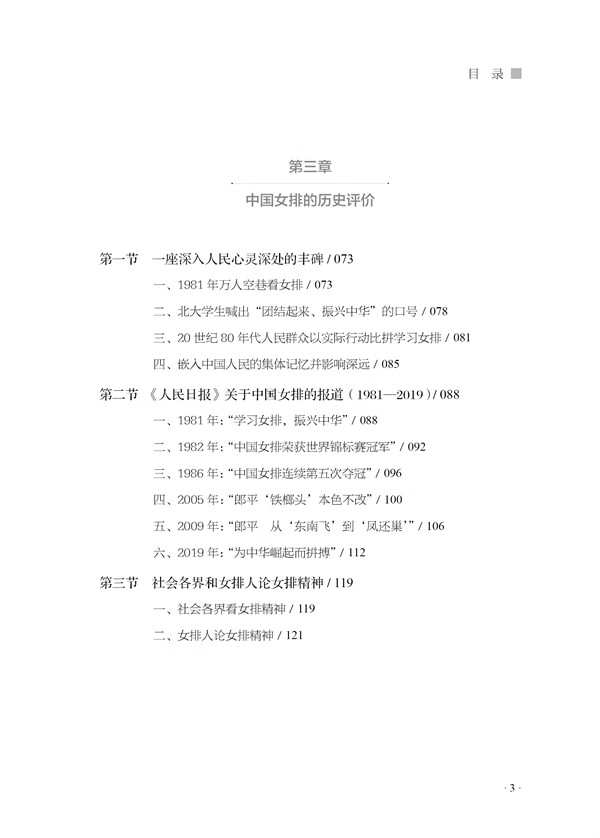 目 录

第三章

中国女排的历史评价

第一节 一座深入人民心灵深处的丰碑 / 073

一、1981 年万人空巷看女排 / 073

二、北大学生喊出“团结起来、振兴中华”的口号 / 078

三、20 世纪 80 年代人民群众以实际行动比拼学习女排 / 081

四、嵌入中国人民的集体记忆并影响深远 / 085

第二节 《人民日报》关于中国女排的报道（1981—2019）/ 088

一、1981 年：“学习女排，振兴中华” / 088

二、1982 年：“中国女排荣获世界锦标赛冠军” / 092

三、1986 年：“中国女排连续第五次夺冠” / 096

四、2005 年：“郎平‘铁榔头’本色不改” / 100

五、2009 年：“郎平 从‘东南飞’到‘凤还巢’” / 106

六、2019 年：“为中华崛起而拼搏” / 112

第三节 社会各界和女排人论女排精神 / 119

一、社会各界看女排精神 / 119

二、女排人论女排精神 / 121

· 3 ·